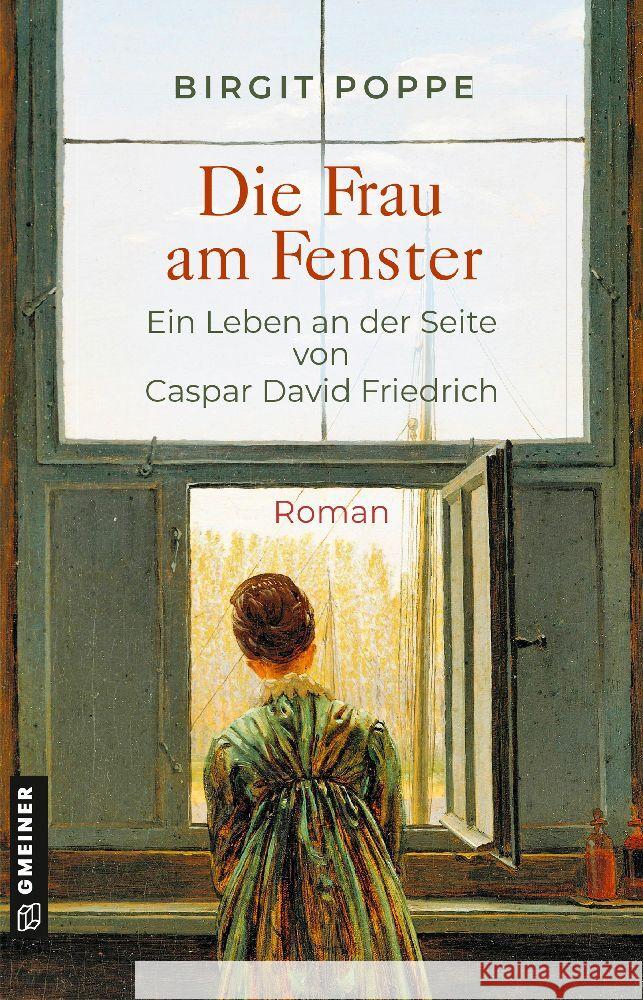 BIRGIT POPPE

Die Frau am Fenster

Ein Leben an der Seite von Caspar David Friedrich

Roman

GMEINER